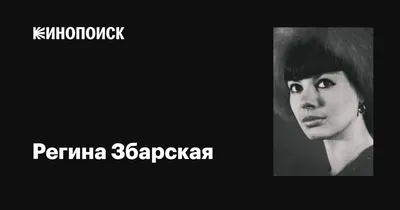 КИНОПОИСК

Регина Збарская